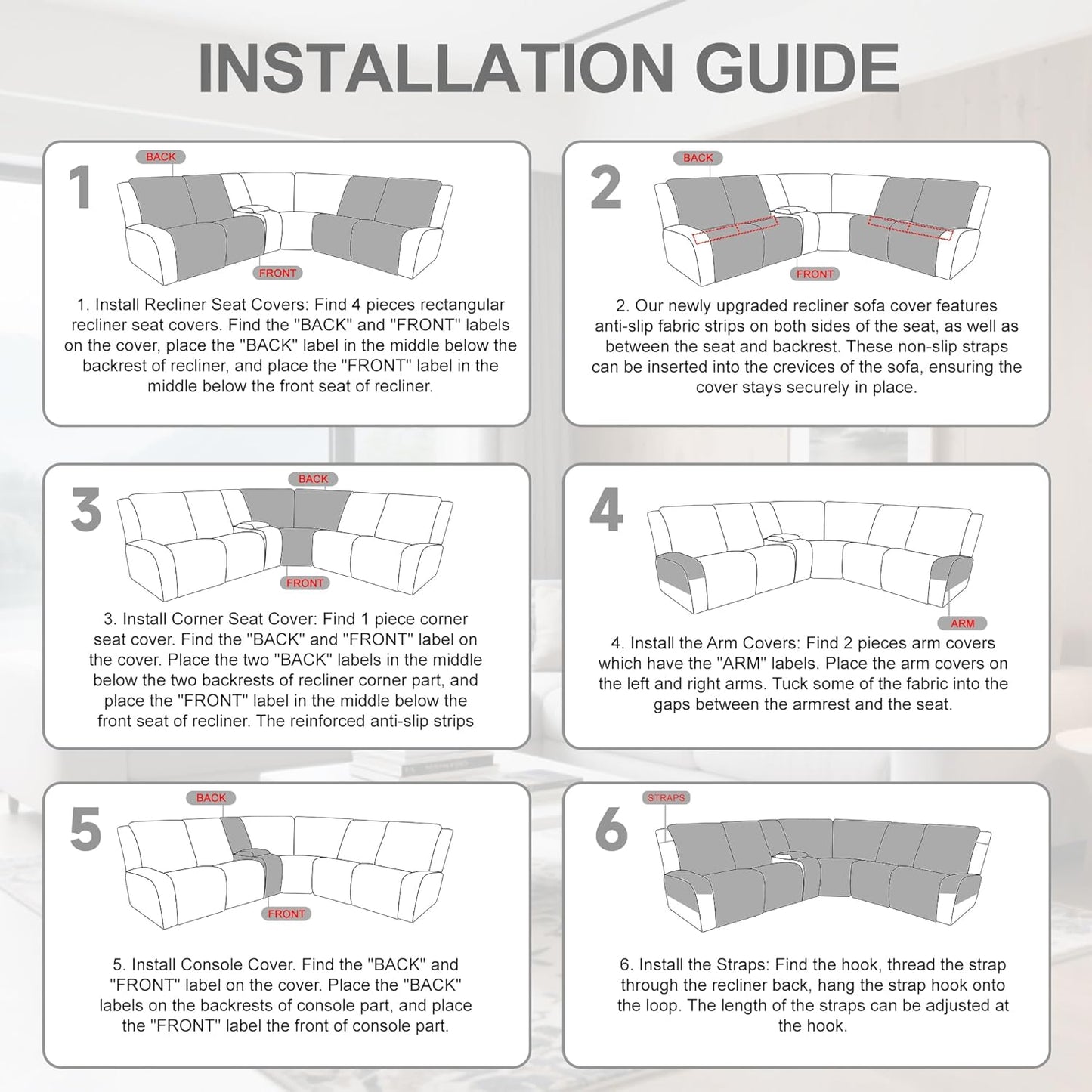 INSTALLATION GUIDE

1

BACK

FRONT

1. Install Recliner Seat Covers: Find 4 pieces rectangular recliner seat covers. Find the "BACK" and "FRONT" labels on the cover, place the "BACK" label in the middle below the backrest of recliner, and place the "FRONT" label in the middle below the front seat of recliner.

2

BACK

FRONT

2. Our newly upgraded recliner sofa cover features anti-slip fabric strips on both sides of the seat, as well as between the seat and backrest. These non-slip straps can be inserted into the crevices of the sofa, ensuring the cover stays securely in place.

3

BACK

FRONT

3. Install Corner Seat Cover: Find 1 piece corner seat cover. Find the "BACK" and "FRONT" label on the cover. Place the two "BACK" labels in the middle below the two backrests of recliner corner part, and place the "FRONT" label in the middle below the front seat of recliner. The reinforced anti-slip strips

4

ARM

4. Install the Arm Covers: Find 2 pieces arm covers which have the "ARM" labels. Place the arm covers on the left and right arms. Tuck some of the fabric into the gaps between the armrest and the seat.

5

BACK

FRONT

5. Install Console Cover. Find the "BACK" and "FRONT" label on the cover. Place the "BACK" labels on the backrests of console part, and place the "FRONT" label the front of console part.

6

STRAPS

6. Install the Straps: Find the hook, thread the strap through the recliner back, hang the strap hook onto the loop. The length of the straps can be adjusted at the hook.